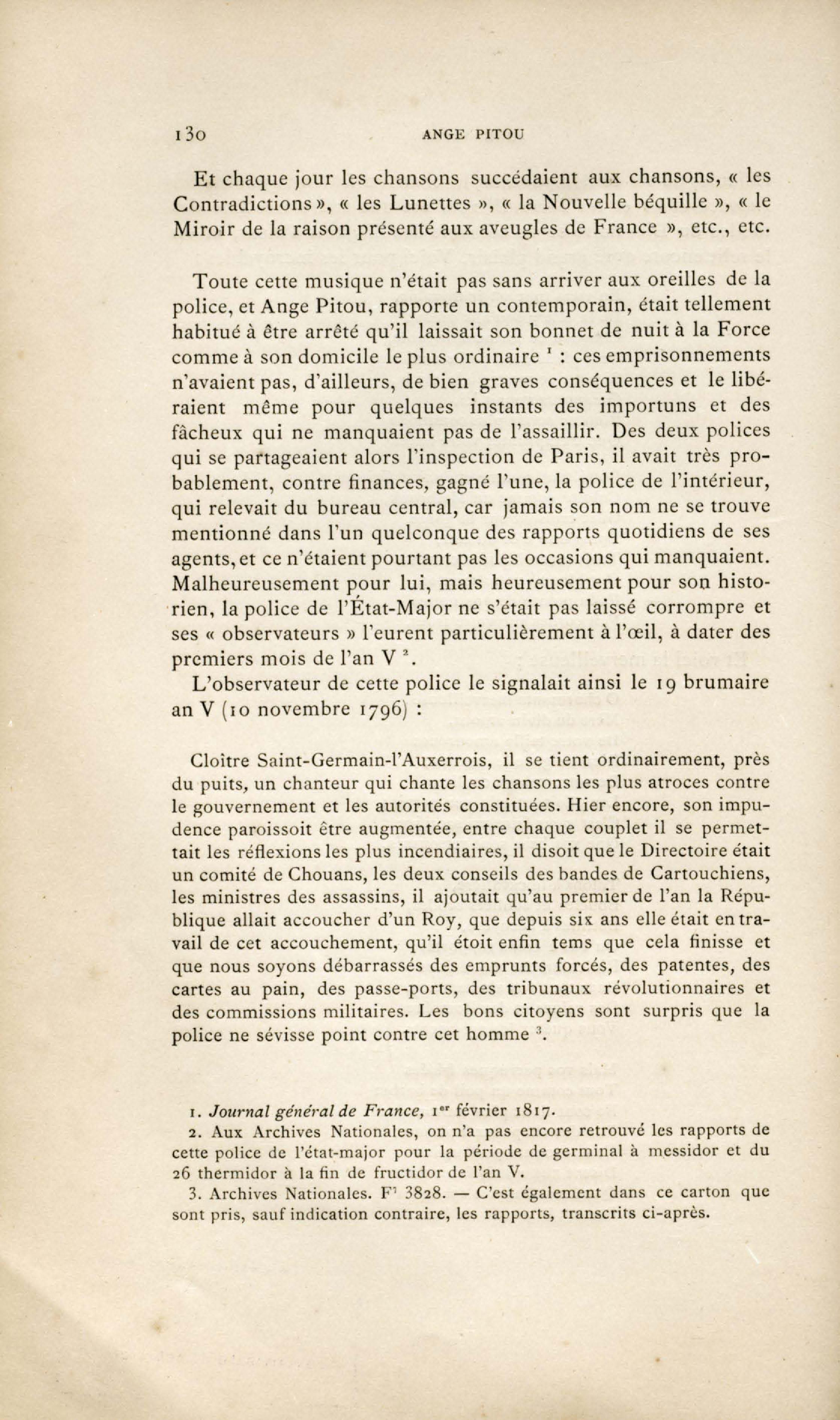 130 ANGE PITOU

Et chaque jour les chansons succédaient aux chansons, « les Contradictions », « les Lunettes », « la Nouvelle béquille », « le Miroir de la raison présenté aux aveugles de France », etc., etc.

Toute cette musique n'était pas sans arriver aux oreilles de la police, et Ange Pitou, rapporte un contemporain, était tellement habitué à être arrêté qu'il laissait son bonnet de nuit à la Force comme à son domicile le plus ordinaire $^1$ : ces emprisonnements n'avaient pas, d'ailleurs, de bien graves conséquences et le libéraient même pour quelques instants des importuns et des fâcheux qui ne manquaient pas de l'assaillir. Des deux polices qui se partageaient alors l'inspection de Paris, il avait très probablement, contre finances, gagné l'une, la police de l'intérieur, qui relevait du bureau central, car jamais son nom ne se trouve mentionné dans l'un quelconque des rapports quotidiens de ses agents, et ce n'étaient pourtant pas les occasions qui manquaient. Malheureusement pour lui, mais heureusement pour son historien, la police de l'État-Major ne s'était pas laissé corrompre et ses « observateurs » l'eurent particulièrement à l'œil, à dater des premiers mois de l'an V $^2$.

L'observateur de cette police le signalait ainsi le 19 brumaire an V (10 novembre 1796) :

Cloître Saint-Germain-l'Auxerrois, il se tient ordinairement, près du puits, un chanteur qui chante les chansons les plus atroces contre le gouvernement et les autorités constituées. Hier encore, son impudence paroissoit être augmentée, entre chaque couplet il se permettait les réflexions les plus incendiaires, il disoit que le Directoire était un comité de Chouans, les deux conseils des bandes de Cartouchiens, les ministres des assassins, il ajoutait qu'au premier de l'an la République allait accoucher d'un Roy, que depuis six ans elle était en travail de cet accouchement, qu'il étoit enfin tems que cela finisse et que nous soyons débarrassés des emprunts forcés, des patentes, des cartes au pain, des passe-ports, des tribunaux révolutionnaires et des commissions militaires. Les bons citoyens sont surpris que la police ne sévisse point contre cet homme $^3$.

1. Journal général de France, 1$^{er}$ février 1817.
2. Aux Archives Nationales, on n'a pas encore retrouvé les rapports de cette police de l'état-major pour la période de germinal à messidor et du 26 thermidor à la fin de fructidor de l'an V.
3. Archives Nationales. F$^7$ 3828. — C'est également dans ce carton que sont pris, sauf indication contraire, les rapports, transcrits ci-après.